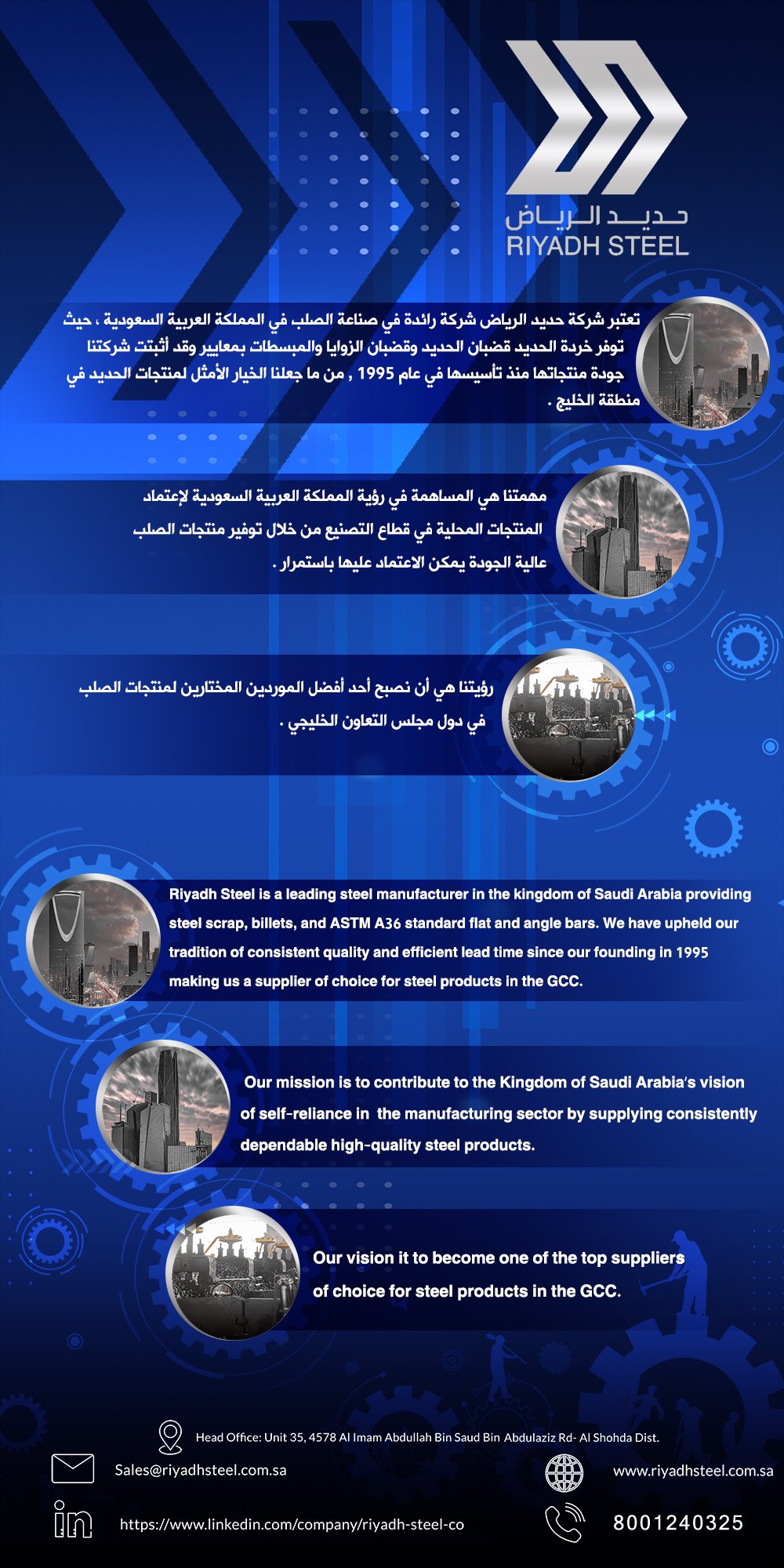 حديد الرياض
RIYADH STEEL

تعتبر شركة حديد الرياض شركة رائدة في صناعة الصلب في المملكة العربية السعودية ، حيث توفر خردة الحديد قضبان الحديد وقضبان الزوايا والمبسطات بمعايير وقد أثبتت شركتنا جودة منتجاتها منذ تأسيسها في عام 1995 , من ما جعلنا الخيار الأمثل لمنتجات الحديد في منطقة الخليج .

مهمتنا هي المساهمة في رؤية المملكة العربية السعودية لإعتماد المنتجات المحلية في قطاع التصنيع من خلال توفير منتجات الصلب عالية الجودة يمكن الاعتماد عليها باستمرار .

رؤيتنا هي أن نصبح أحد أفضل الموردين المختارين لمنتجات الصلب في دول مجلس التعاون الخليجي .

Riyadh Steel is a leading steel manufacturer in the kingdom of Saudi Arabia providing steel scrap, billets, and ASTM A36 standard flat and angle bars. We have upheld our tradition of consistent quality and efficient lead time since our founding in 1995 making us a supplier of choice for steel products in the GCC.

Our mission is to contribute to the Kingdom of Saudi Arabia's vision of self-reliance in the manufacturing sector by supplying consistently dependable high-quality steel products.

Our vision it to become one of the top suppliers of choice for steel products in the GCC.

Head Office: Unit 35, 4578 Al Imam Abdullah Bin Saud Bin Abdulaziz Rd- Al Shohda Dist.

Sales@riyadhsteel.com.sa

www.riyadhsteel.com.sa

https://www.linkedin.com/company/riyadh-steel-co

8001240325